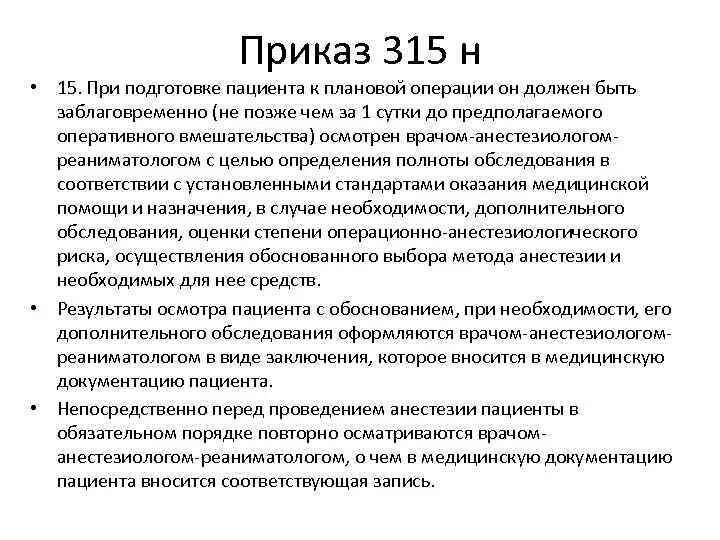 Приказ 315 н

• 15. При подготовке пациента к плановой операции он должен быть заблаговременно (не позже чем за 1 сутки до предполагаемого оперативного вмешательства) осмотрен врачом-анестезиологом-реаниматологом с целью определения полноты обследования в соответствии с установленными стандартами оказания медицинской помощи и назначения, в случае необходимости, дополнительного обследования, оценки степени операционно-анестезиологического риска, осуществления обоснованного выбора метода анестезии и необходимых для нее средств.

• Результаты осмотра пациента с обоснованием, при необходимости, его дополнительного обследования оформляются врачом-анестезиологом-реаниматологом в виде заключения, которое вносится в медицинскую документацию пациента.

• Непосредственно перед проведением анестезии пациенты в обязательном порядке повторно осматриваются врачом-анестезиологом-реаниматологом, о чем в медицинскую документацию пациента вносится соответствующая запись.